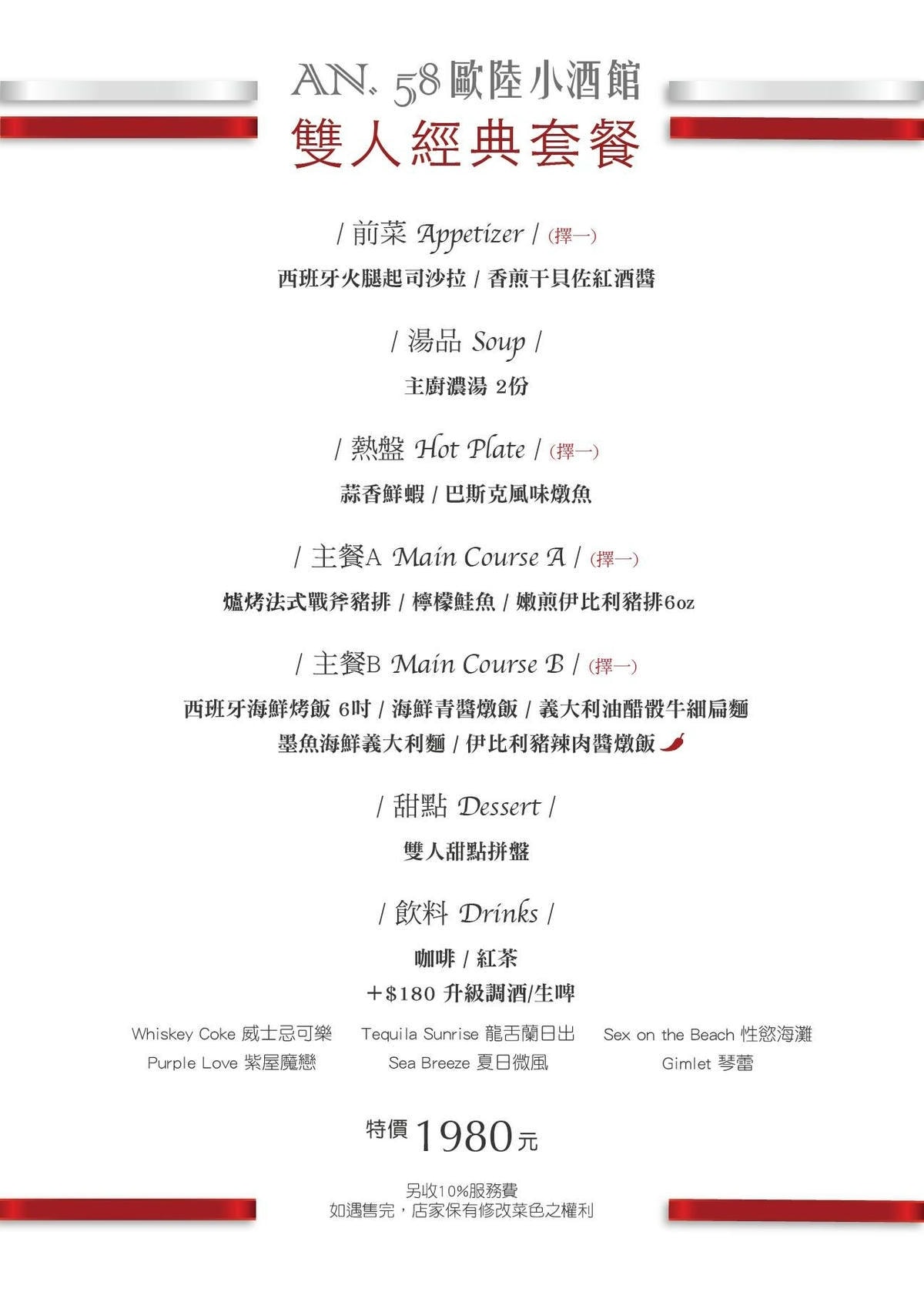 AN. 58 歐陸小酒館
雙人經典套餐

/ 前菜 Appetizer / (擇一)
西班牙火腿起司沙拉 / 香煎干貝佐紅酒醬

/ 湯品 Soup /
主廚濃湯 2份

/ 熱盤 Hot Plate / (擇一)
蒜香鮮蝦 / 巴斯克風味燉魚

/ 主餐A Main Course A / (擇一)
爐烤法式戰斧豬排 / 檸檬鮭魚 / 嫩煎伊比利豬排6oz

/ 主餐B Main Course B / (擇一)
西班牙海鮮烤飯 6吋 / 海鮮青醬燉飯 / 義大利油醋骰牛細扁麵
墨魚海鮮義大利麵 / 伊比利豬辣肉醬燉飯

/ 甜點 Dessert /
雙人甜點拼盤

/ 飲料 Drinks /
咖啡 / 紅茶
+$180 升級調酒/生啤

Whiskey Coke 威士忌可樂
Purple Love 紫屋魔戀

Tequila Sunrise 龍舌蘭日出
Sea Breeze 夏日微風

Sex on the Beach 性慾海灘
Gimlet 琴蕾

特價 1980元

另收10%服務費
如遇售完，店家保有修改菜色之權利